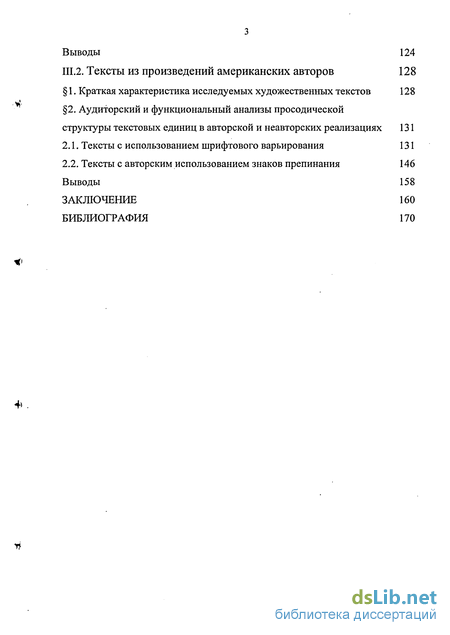 3

Выводы 124

III.2. Тексты из произведений американских авторов 128

§1. Краткая характеристика исследуемых художественных текстов 128

§2. Аудиторский и функциональный анализы просодической структуры текстовых единиц в авторской и неавторских реализациях 131

2.1. Тексты с использованием шрифтового варьирования 131

2.2. Тексты с авторским использованием знаков препинания 146

Выводы 158

ЗАКЛЮЧЕНИЕ 160

БИБЛИОГРАФИЯ 170

dsLib.net
библиотека диссертаций